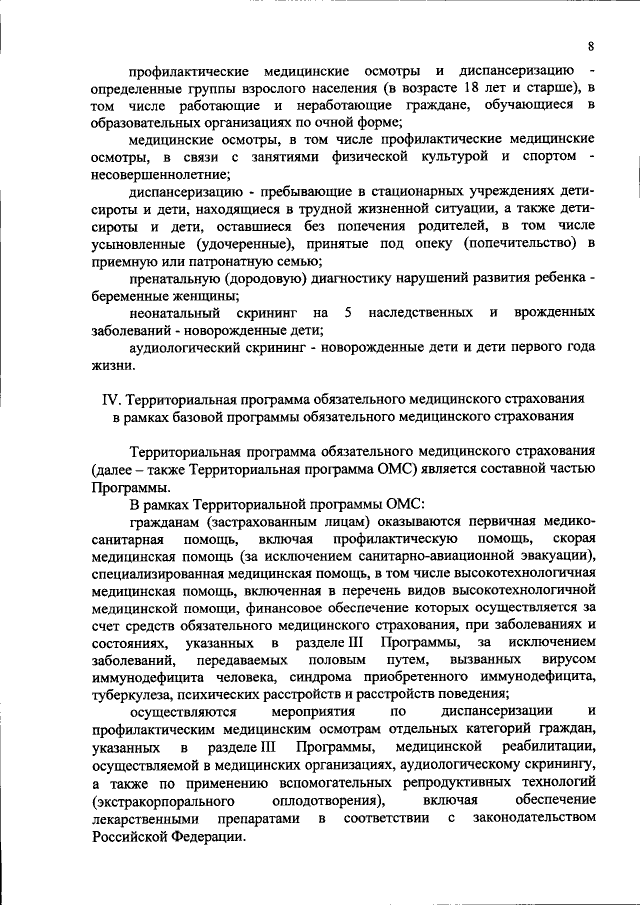 8

профилактические медицинские осмотры и диспансеризацию - определенные группы взрослого населения (в возрасте 18 лет и старше), в том числе работающие и неработающие граждане, обучающиеся в образовательных организациях по очной форме;

медицинские осмотры, в том числе профилактические медицинские осмотры, в связи с занятиями физической культурой и спортом - несовершеннолетние;

диспансеризацию - пребывающие в стационарных учреждениях дети-сироты и дети, находящиеся в трудной жизненной ситуации, а также дети-сироты и дети, оставшиеся без попечения родителей, в том числе усыновленные (удочеренные), принятые под опеку (попечительство) в приемную или патронатную семью;

пренатальную (дородовую) диагностику нарушений развития ребенка - беременные женщины;

неонатальный скрининг на 5 наследственных и врожденных заболеваний - новорожденные дети;

аудиологический скрининг - новорожденные дети и дети первого года жизни.

IV. Территориальная программа обязательного медицинского страхования в рамках базовой программы обязательного медицинского страхования

Территориальная программа обязательного медицинского страхования (далее – также Территориальная программа ОМС) является составной частью Программы.

В рамках Территориальной программы ОМС:

гражданам (застрахованным лицам) оказываются первичная медико-санитарная помощь, включая профилактическую помощь, скорая медицинская помощь (за исключением санитарно-авиационной эвакуации), специализированная медицинская помощь, в том числе высокотехнологичная медицинская помощь, включенная в перечень видов высокотехнологичной медицинской помощи, финансовое обеспечение которых осуществляется за счет средств обязательного медицинского страхования, при заболеваниях и состояниях, указанных в разделе III Программы, за исключением заболеваний, передаваемых половым путем, вызванных вирусом иммунодефицита человека, синдрома приобретенного иммунодефицита, туберкулеза, психических расстройств и расстройств поведения;

осуществляются мероприятия по диспансеризации и профилактическим медицинским осмотрам отдельных категорий граждан, указанных в разделе III Программы, медицинской реабилитации, осуществляемой в медицинских организациях, аудиологическому скринингу, а также по применению вспомогательных репродуктивных технологий (экстракорпорального оплодотворения), включая обеспечение лекарственными препаратами в соответствии с законодательством Российской Федерации.